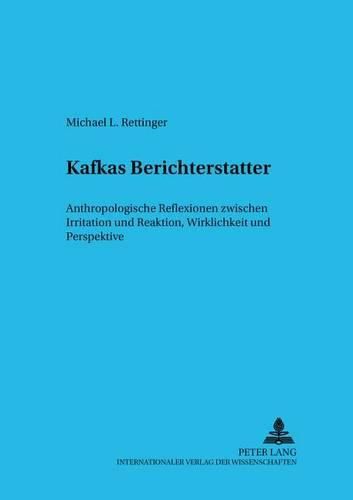 Michael L. Rettinger

Kafkas Berichterstatter

Anthropologische Reflexionen zwischen Irritation und Reaktion, Wirklichkeit und Perspektive

PETER LANG
INTERNATIONALER VERLAG DER WISSENSCHAFTEN